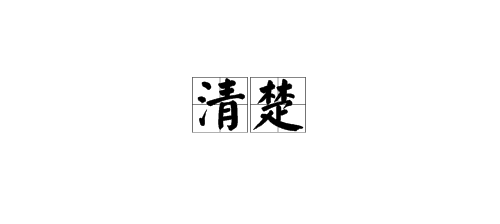 清楚